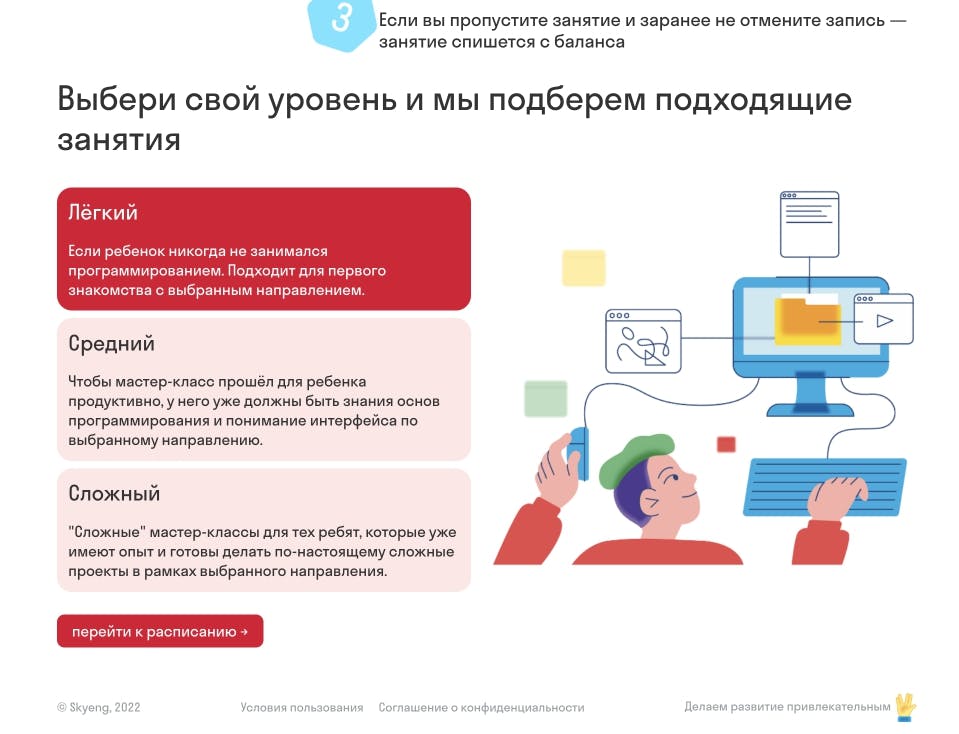 3 Если вы пропустите занятие и заранее не отмените запись — занятие спишется с баланса

Выбери свой уровень и мы подберем подходящие занятия

Лёгкий

Если ребенок никогда не занимался программированием. Подходит для первого знакомства с выбранным направлением.

Средний

Чтобы мастер-класс прошёл для ребенка продуктивно, у него уже должны быть знания основ программирования и понимание интерфейса по выбранному направлению.

Сложный

"Сложные" мастер-классы для тех ребят, которые уже имеют опыт и готовы делать по-настоящему сложные проекты в рамках выбранного направления.

перейти к расписанию →

© Skyeng, 2022 Условия пользования Соглашение о конфиденциальности Делаем развитие привлекательным